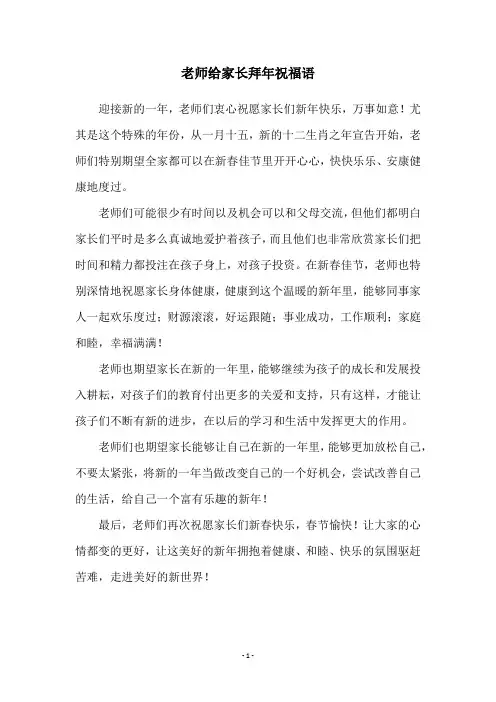 老师给家长拜年祝福语

迎接新的一年，老师们衷心祝愿家长们新年快乐，万事如意！尤其是这个特殊的年份，从一月十五，新的十二生肖之年宣告开始，老师们特别期望全家都可以在新春佳节里开开心心，快快乐乐、安康健康地度过。

老师们可能很少有时间以及机会可以和父母交流，但他们都明白家长们平时是多么真诚地爱护着孩子，而且他们也非常欣赏家长们把时间和精力都投注在孩子身上，对孩子投资。在新春佳节，老师也特别深情地祝愿家长身体健康，健康到这个温暖的新年里，能够同事家人一起欢乐度过；财源滚滚，好运跟随；事业成功，工作顺利；家庭和睦，幸福满满！

老师也期望家长在新的一年里，能够继续为孩子的成长和发展投入耕耘，对孩子们的教育付出更多的关爱和支持，只有这样，才能让孩子们不断有新的进步，在以后的学习和生活中发挥更大的作用。

老师们也期望家长能够让自己在新的一年里，能够更加放松自己，不要太紧张，将新的一年当做改变自己的一个好机会，尝试改善自己的生活，给自己一个富有乐趣的新年！

最后，老师们再次祝愿家长们新春快乐，春节愉快！让大家的心情都变的更好，让这美好的新年拥抱着健康、和睦、快乐的氛围驱赶苦难，走进美好的新世界！

- 1 -